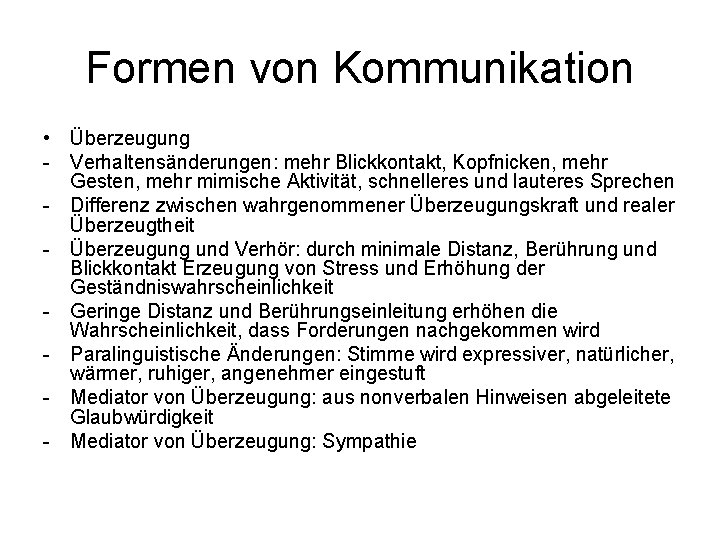 Formen von Kommunikation

• Überzeugung
- Verhaltensänderungen: mehr Blickkontakt, Kopfnicken, mehr Gesten, mehr mimische Aktivität, schnelleres und lauteres Sprechen
- Differenz zwischen wahrgenommener Überzeugungskraft und realer Überzeugtheit
- Überzeugung und Verhör: durch minimale Distanz, Berührung und Blickkontakt Erzeugung von Stress und Erhöhung der Geständniswahrscheinlichkeit
- Geringe Distanz und Berührungseinleitung erhöhen die Wahrscheinlichkeit, dass Forderungen nachgekommen wird
- Paralinguistische Änderungen: Stimme wird expressiver, natürlicher, wärmer, ruhiger, angenehmer eingestuft
- Mediator von Überzeugung: aus nonverbalen Hinweisen abgeleitete Glaubwürdigkeit
- Mediator von Überzeugung: Sympathie